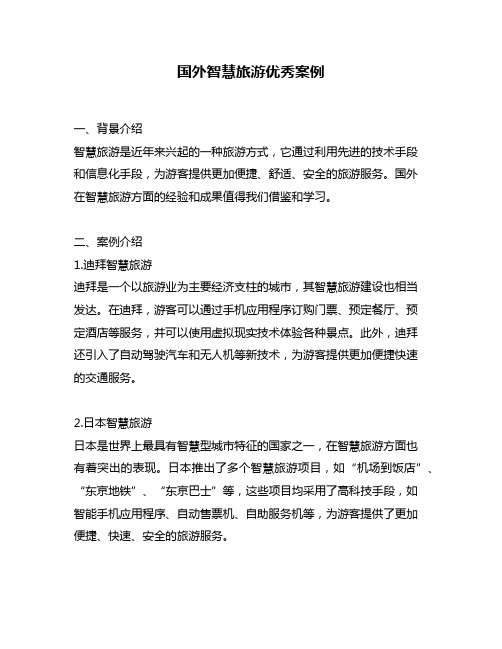 国外智慧旅游优秀案例

一、背景介绍
智慧旅游是近年来兴起的一种旅游方式，它通过利用先进的技术手段和信息化手段，为游客提供更加便捷、舒适、安全的旅游服务。国外在智慧旅游方面的经验和成果值得我们借鉴和学习。

二、案例介绍
1.迪拜智慧旅游
迪拜是一个以旅游业为主要经济支柱的城市，其智慧旅游建设也相当发达。在迪拜，游客可以通过手机应用程序订购门票、预定餐厅、预定酒店等服务，并可以使用虚拟现实技术体验各种景点。此外，迪拜还引入了自动驾驶汽车和无人机等新技术，为游客提供更加便捷快速的交通服务。

2.日本智慧旅游
日本是世界上最具有智慧型城市特征的国家之一，在智慧旅游方面也有着突出的表现。日本推出了多个智慧旅游项目，如“机场到饭店”、“东京地铁”、“东京巴士”等，这些项目均采用了高科技手段，如智能手机应用程序、自动售票机、自助服务机等，为游客提供了更加便捷、快速、安全的旅游服务。